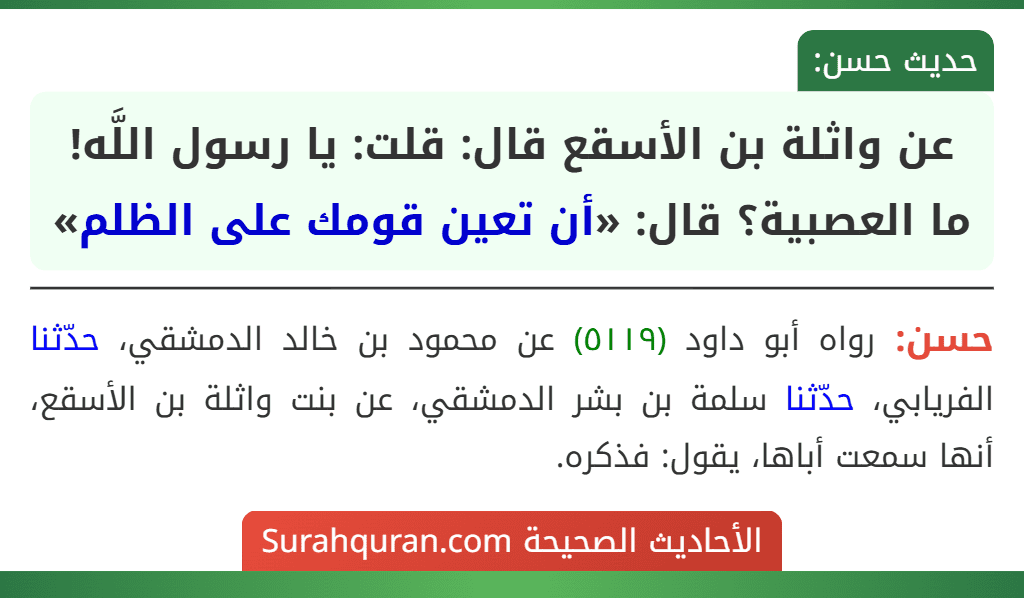 حديث حسن:

عن واثلة بن الأسقع قال: قلت: يا رسول اللَّه! ما العصبية؟ قال: «أن تعين قومك على الظلم»

حسن: رواه أبو داود (٥١١٩) عن محمود بن خالد الدمشقي، حدّثنا الفريابي، حدّثنا سلمة بن بشر الدمشقي، عن بنت واثلة بن الأسقع، أنها سمعت أباها، يقول: فذكره.

الأحاديث الصحيحة Surahquran.com